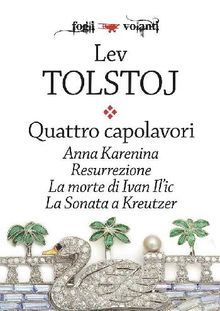 fogli volanti

Lev
TOLSTOJ

Quattro capolavori
Anna Karenina
Resurrezione
La morte di Ivan Il'ic
La Sonata a Kreutzer